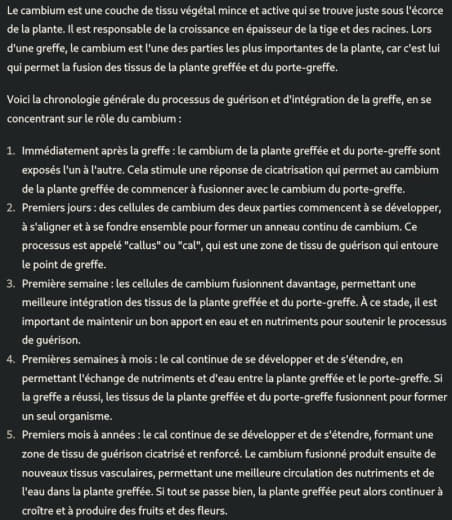 Le cambium est une couche de tissu végétal mince et active qui se trouve juste sous l'écorce de la plante. Il est responsable de la croissance en épaisseur de la tige et des racines. Lors d'une greffe, le cambium est l'une des parties les plus importantes de la plante, car c'est lui qui permet la fusion des tissus de la plante greffée et du porte-greffe.

Voici la chronologie générale du processus de guérison et d'intégration de la greffe, en se concentrant sur le rôle du cambium :

1. Immédiatement après la greffe : le cambium de la plante greffée et du porte-greffe sont exposés l'un à l'autre. Cela stimule une réponse de cicatrisation qui permet au cambium de la plante greffée de commencer à fusionner avec le cambium du porte-greffe.
2. Premiers jours : des cellules de cambium des deux parties commencent à se développer, à s'aligner et à se fondre ensemble pour former un anneau continu de cambium. Ce processus est appelé "callus" ou "cal", qui est une zone de tissu de guérison qui entoure le point de greffe.
3. Première semaine : les cellules de cambium fusionnent davantage, permettant une meilleure intégration des tissus de la plante greffée et du porte-greffe. À ce stade, il est important de maintenir un bon apport en eau et en nutriments pour soutenir le processus de guérison.
4. Premières semaines à mois : le cal continue de se développer et de s'étendre, en permettant l'échange de nutriments et d'eau entre la plante greffée et le porte-greffe. Si la greffe a réussi, les tissus de la plante greffée et du porte-greffe fusionnent pour former un seul organisme.
5. Premiers mois à années : le cal continue de se développer et de s'étendre, formant une zone de tissu de guérison cicatrisé et renforcé. Le cambium fusionné produit ensuite de nouveaux tissus vasculaires, permettant une meilleure circulation des nutriments et de l'eau dans la plante greffée. Si tout se passe bien, la plante greffée peut alors continuer à croître et à produire des fruits et des fleurs.